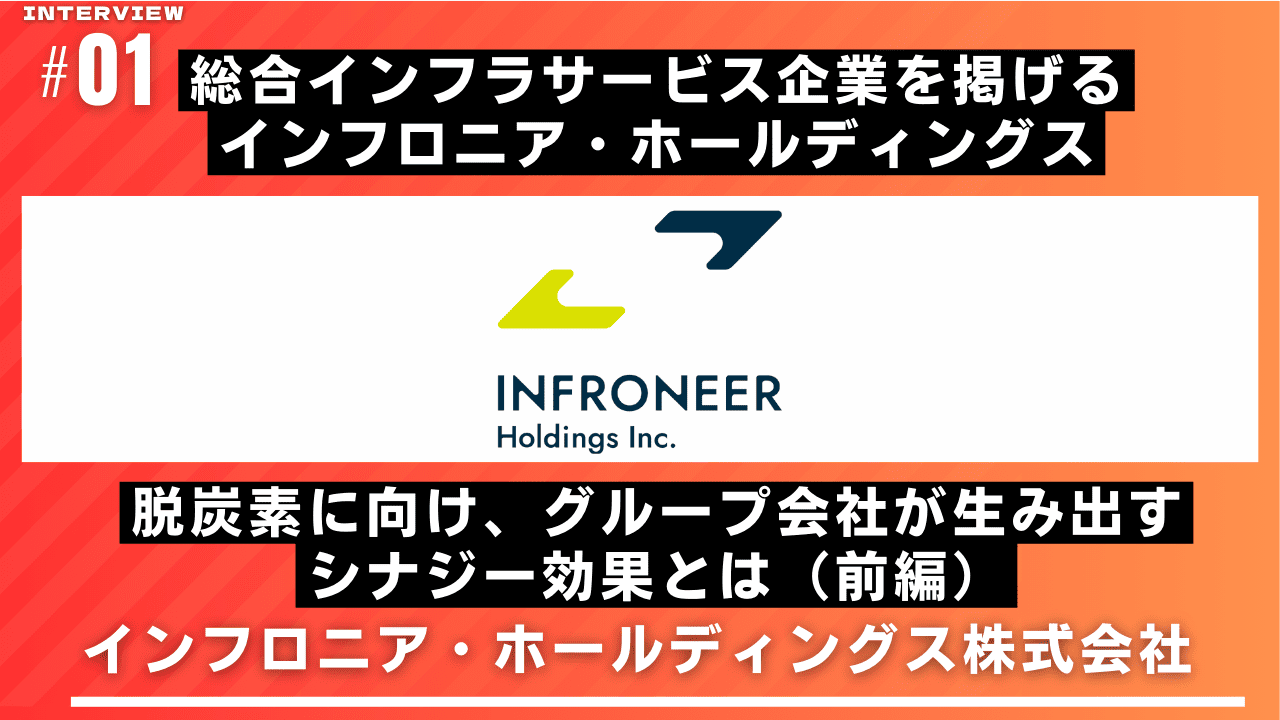 INTERVIEW

#01 総合インフラサービス企業を掲げる
インフロニア・ホールディングス

INFRONEER
Holdings Inc.

脱炭素に向け、グループ会社が生み出す
シナジー効果とは（前編）

インフロニア・ホールディングス株式会社